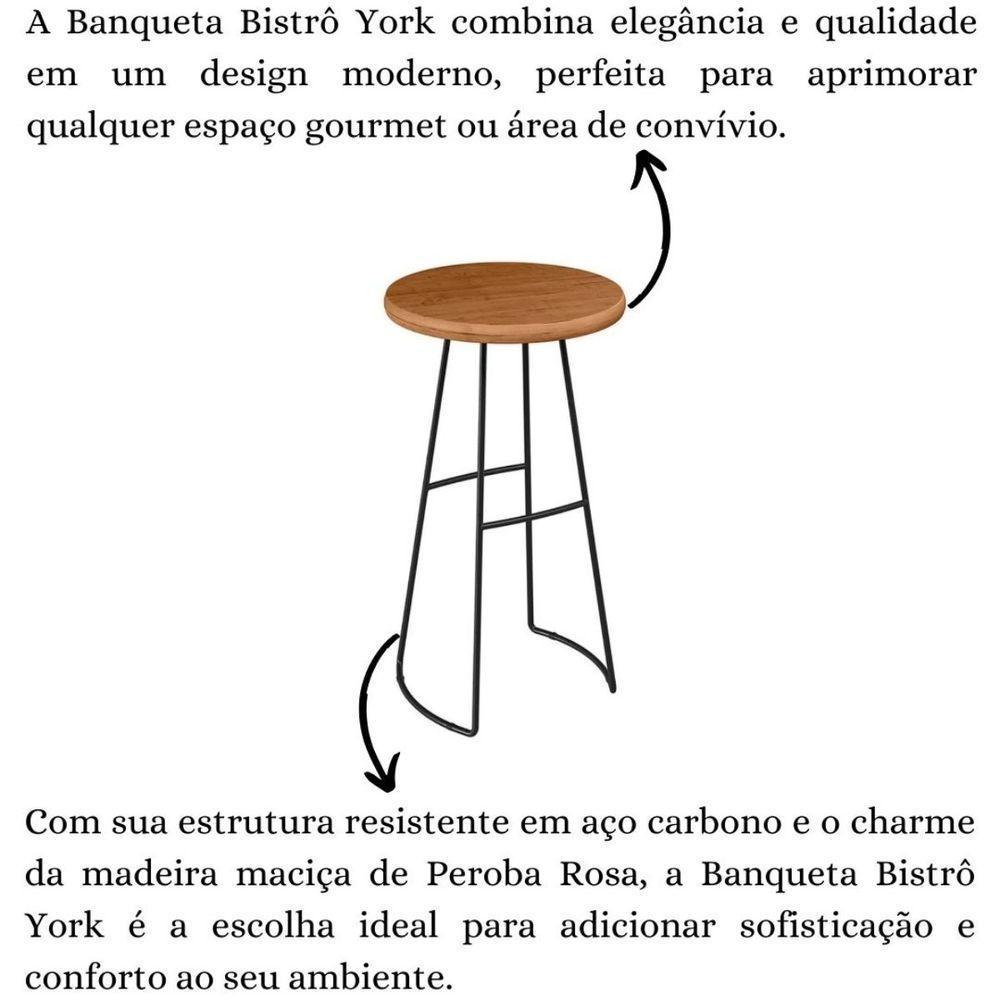 A Banqueta Bistrô York combina elegância e qualidade em um design moderno, perfeita para aprimorar qualquer espaço gourmet ou área de convívio.

Com sua estrutura resistente em aço carbono e o charme da madeira maciça de Peroba Rosa, a Banqueta Bistrô York é a escolha ideal para adicionar sofisticação e conforto ao seu ambiente.